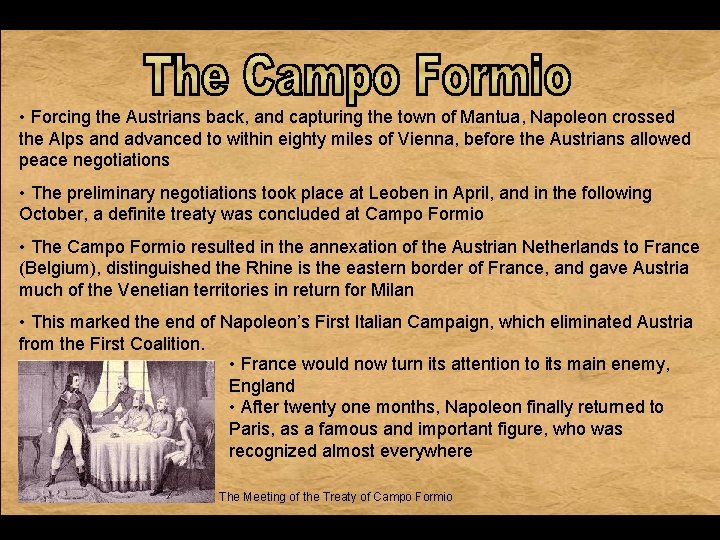 The Campo Formio

• Forcing the Austrians back, and capturing the town of Mantua, Napoleon crossed the Alps and advanced to within eighty miles of Vienna, before the Austrians allowed peace negotiations

• The preliminary negotiations took place at Leoben in April, and in the following October, a definite treaty was concluded at Campo Formio

• The Campo Formio resulted in the annexation of the Austrian Netherlands to France (Belgium), distinguished the Rhine is the eastern border of France, and gave Austria much of the Venetian territories in return for Milan

• This marked the end of Napoleon's First Italian Campaign, which eliminated Austria from the First Coalition.

• France would now turn its attention to its main enemy, England

• After twenty one months, Napoleon finally returned to Paris, as a famous and important figure, who was recognized almost everywhere

The Meeting of the Treaty of Campo Formio